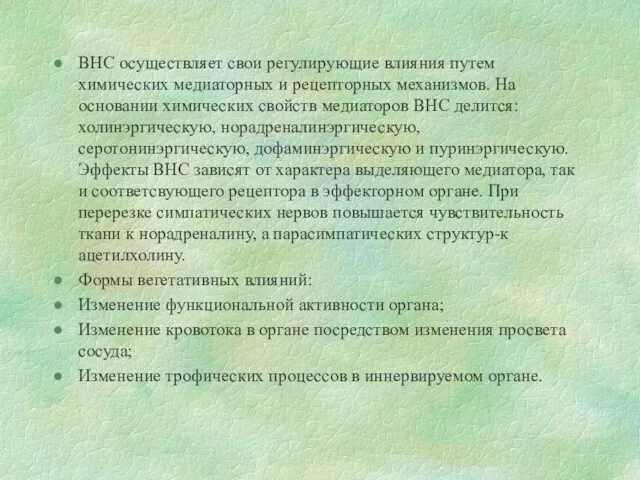 ● ВНС осуществляет свои регулирующие влияния путем химических медиаторных и рецепторных механизмов. На основании химических свойств медиаторов ВНС делится: холинэргическую, норадреналинэргическую, серотонинэргическую, дофаминэргическую и пуринэргическую. Эффекты ВНС зависят от характера выделяющего медиатора, так и соответсвующего рецептора в эффекторном органе. При перерезке симпатических нервов повышается чувствительность ткани к норадреналину, а парасимпатических структур-к ацетилхолину.
● Формы вегетативных влияний:
● Изменение функциональной активности органа;
● Изменение кровотока в органе посредством изменения просвета сосуда;
● Изменение трофических процессов в иннервируемом органе.